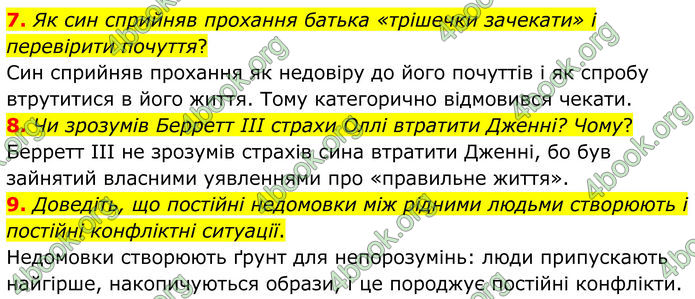 7. Як син сприйняв прохання батька «трішечки зачекати» і перевірити почуття?
Син сприйняв прохання як недовіру до його почуттів і як спробу втрутитися в його життя. Тому категорично відмовився чекати.
8. Чи зрозумів Берретт III страхи Оллі втратити Дженні? Чому?
Берретт III не зрозумів страхів сина втратити Дженні, бо був зайнятий власними уявленнями про «правильне життя».
9. Доведіть, що постійні недомовки між рідними людьми створюють і постійні конфліктні ситуації.
Недомовки створюють ґрунт для непорозумінь: люди припускають найгірше, накопичуються образи, і це породжує постійні конфлікти.

4book.org